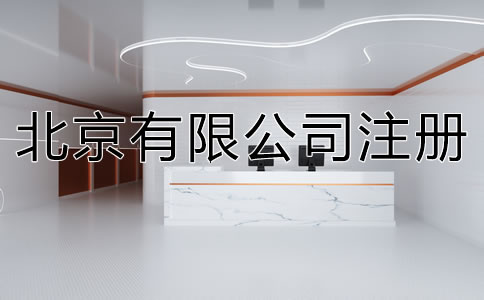 北京有限公司注册